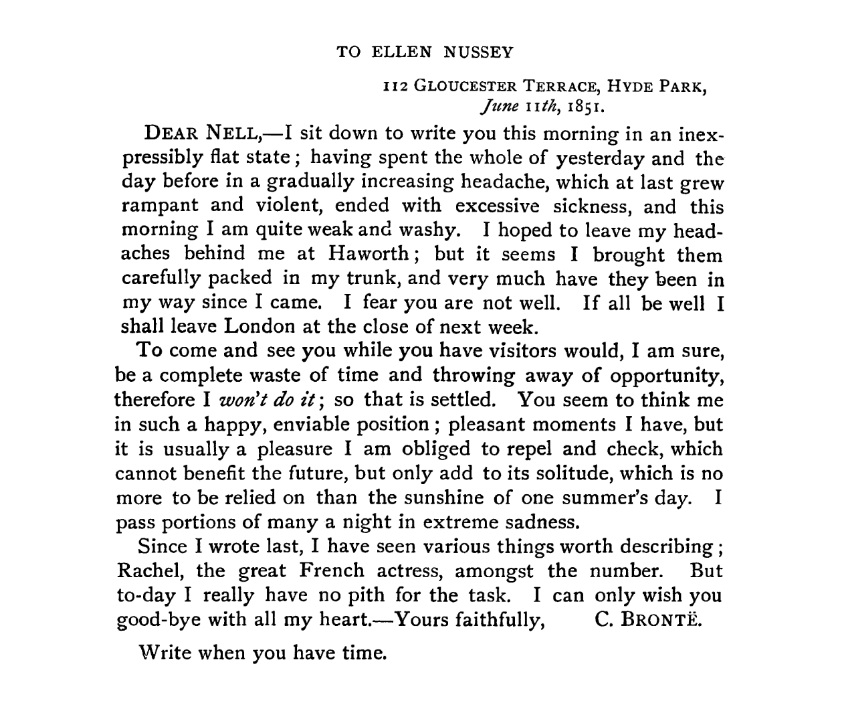 TO ELLEN NUSSEY

112 GLOUCESTER TERRACE, HYDE PARK, June 11th, 1851.

DEAR NELL,—I sit down to write you this morning in an inexpressibly flat state; having spent the whole of yesterday and the day before in a gradually increasing headache, which at last grew rampant and violent, ended with excessive sickness, and this morning I am quite weak and washy. I hoped to leave my headaches behind me at Haworth; but it seems I brought them carefully packed in my trunk, and very much have they been in my way since I came. I fear you are not well. If all be well I shall leave London at the close of next week.

To come and see you while you have visitors would, I am sure, be a complete waste of time and throwing away of opportunity, therefore I won't do it; so that is settled. You seem to think me in such a happy, enviable position; pleasant moments I have, but it is usually a pleasure I am obliged to repel and check, which cannot benefit the future, but only add to its solitude, which is no more to be relied on than the sunshine of one summer's day. I pass portions of many a night in extreme sadness.

Since I wrote last, I have seen various things worth describing; Rachel, the great French actress, amongst the number. But to-day I really have no pith for the task. I can only wish you good-bye with all my heart.—Yours faithfully, C. BRONTË.

Write when you have time.